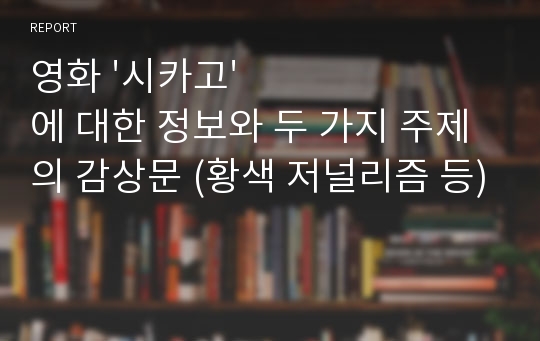 REPORT

영화 '시카고'
에 대한 정보와 두 가지 주제의 감상문 (황색 저널리즘 등)